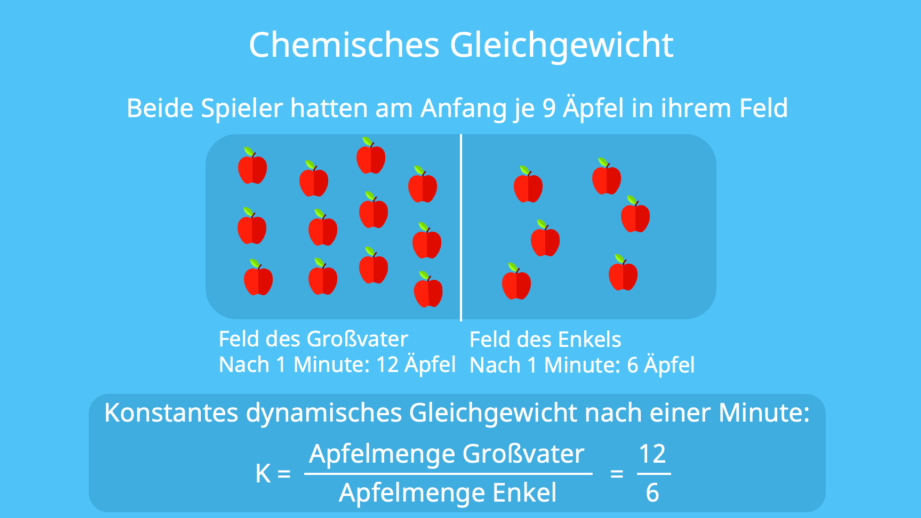 Chemisches Gleichgewicht

Beide Spieler hatten am Anfang je 9 Äpfel in ihrem Feld

Feld des Großvater
Nach 1 Minute: 12 Äpfel

Feld des Enkels
Nach 1 Minute: 6 Äpfel

Konstantes dynamisches Gleichgewicht nach einer Minute:

$K = \frac{\text{Apfelmenge Großvater}}{\text{Apfelmenge Enkel}} = \frac{12}{6}$